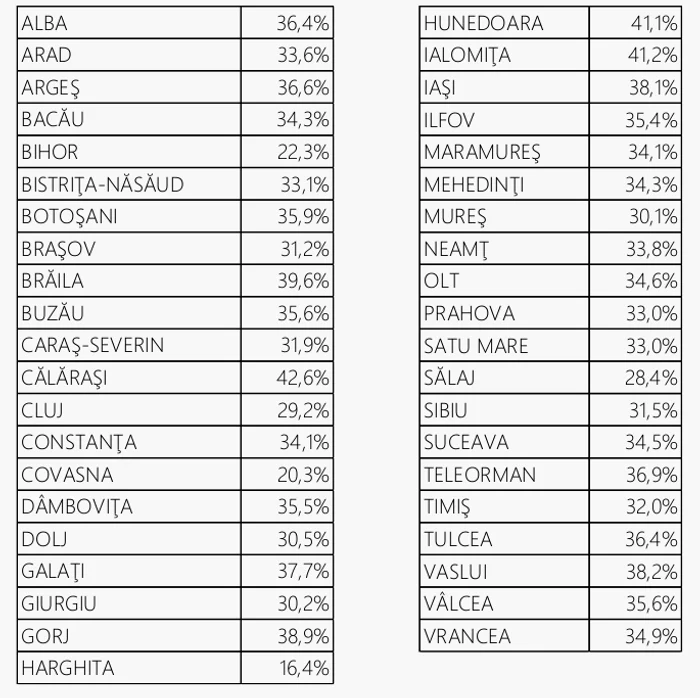 | ALBA | 36,4% |
|---|---|
| ARAD | 33,6% |
| ARGEŞ | 36,6% |
| BACĂU | 34,3% |
| BIHOR | 22,3% |
| BISTRIŢA-NĂSĂUD | 33,1% |
| BOTOŞANI | 35,9% |
| BRAŞOV | 31,2% |
| BRĂILA | 39,6% |
| BUZĂU | 35,6% |
| CARAŞ-SEVERIN | 31,9% |
| CĂLĂRAŞI | 42,6% |
| CLUJ | 29,2% |
| CONSTANŢA | 34,1% |
| COVASNA | 20,3% |
| DÂMBOVIŢA | 35,5% |
| DOLJ | 30,5% |
| GALAŢI | 37,7% |
| GIURGIU | 30,2% |
| GORJ | 38,9% |
| HARGHITA | 16,4% |

| HUNEDOARA | 41,1% |
|---|---|
| IALOMIŢA | 41,2% |
| IAŞI | 38,1% |
| ILFOV | 35,4% |
| MARAMUREŞ | 34,1% |
| MEHEDINŢI | 34,3% |
| MUREŞ | 30,1% |
| NEAMŢ | 33,8% |
| OLT | 34,6% |
| PRAHOVA | 33,0% |
| SATU MARE | 33,0% |
| SĂLAJ | 28,4% |
| SIBIU | 31,5% |
| SUCEAVA | 34,5% |
| TELEORMAN | 36,9% |
| TIMIŞ | 32,0% |
| TULCEA | 36,4% |
| VASLUI | 38,2% |
| VÂLCEA | 35,6% |
| VRANCEA | 34,9% |